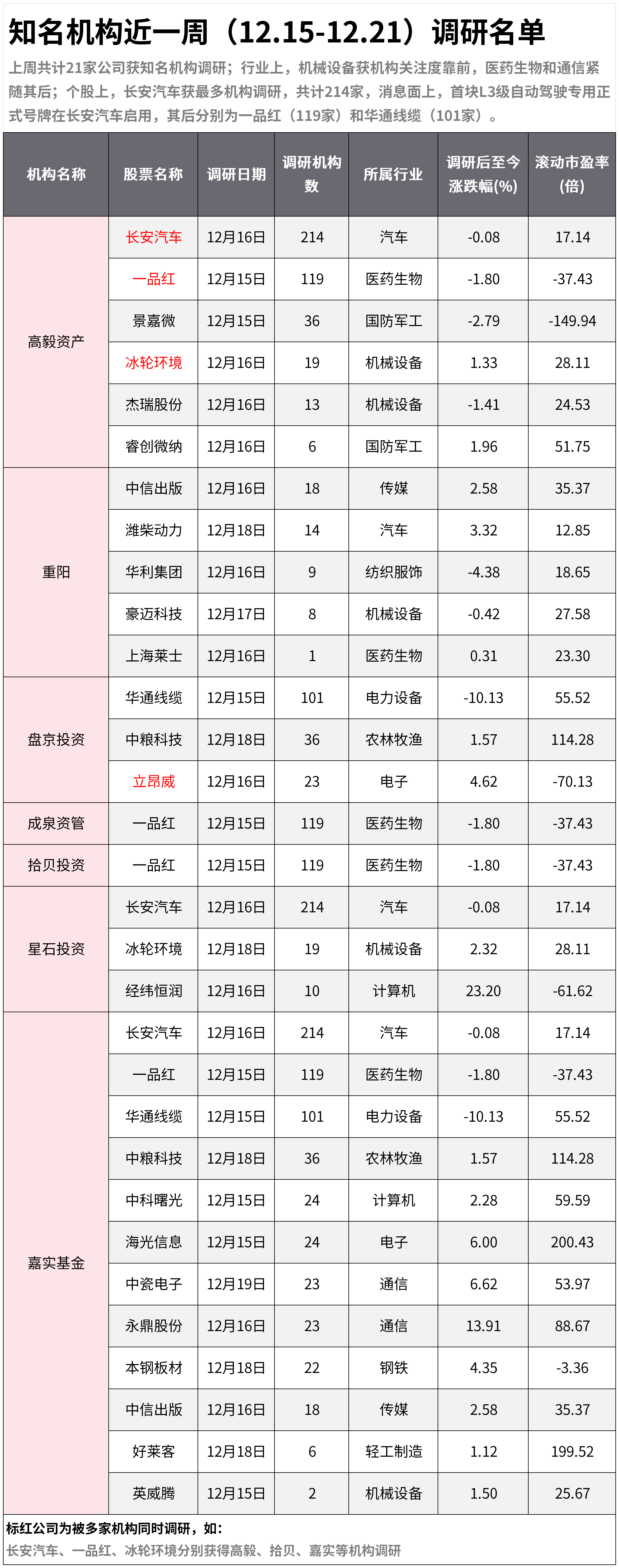 知名机构近一周（12.15-12.21）调研名单

上周共计21家公司获知名机构调研；行业上，机械设备获机构关注度靠前，医药生物和通信紧随其后；个股上，长安汽车获最多机构调研，共计214家，消息面上，首块L3级自动驾驶专用正式号牌在长安汽车启用，其后分别为一品红（119家）和华通线缆（101家）。

| 机构名称 | 股票名称 | 调研日期 | 调研机构数 | 所属行业 | 调研后至今涨跌幅(%) | 滚动市盈率(倍) |
|---|---|---|---|---|---|---|
| 高毅资产 | 长安汽车 | 12月16日 | 214 | 汽车 | -0.08 | 17.14 |
| | 一品红 | 12月15日 | 119 | 医药生物 | -1.80 | -37.43 |
| | 景嘉微 | 12月15日 | 36 | 国防军工 | -2.79 | -149.94 |
| | 冰轮环境 | 12月16日 | 19 | 机械设备 | 1.33 | 28.11 |
| | 杰瑞股份 | 12月16日 | 13 | 机械设备 | -1.41 | 24.53 |
| | 睿创微纳 | 12月16日 | 6 | 国防军工 | 1.96 | 51.75 |
| 重阳 | 中信出版 | 12月16日 | 18 | 传媒 | 2.58 | 35.37 |
| | 潍柴动力 | 12月18日 | 14 | 汽车 | 3.32 | 12.85 |
| | 华利集团 | 12月16日 | 9 | 纺织服饰 | -4.38 | 18.65 |
| | 豪迈科技 | 12月17日 | 8 | 机械设备 | -0.42 | 27.58 |
| | 上海莱士 | 12月16日 | 1 | 医药生物 | 0.31 | 23.30 |
| 盘京投资 | 华通线缆 | 12月15日 | 101 | 电力设备 | -10.13 | 55.52 |
| | 中粮科技 | 12月18日 | 36 | 农林牧渔 | 1.57 | 114.28 |
| | 立昂威 | 12月16日 | 23 | 电子 | 4.62 | -70.13 |
| 成泉资管 | 一品红 | 12月15日 | 119 | 医药生物 | -1.80 | -37.43 |
| 拾贝投资 | 一品红 | 12月15日 | 119 | 医药生物 | -1.80 | -37.43 |
| 星石投资 | 长安汽车 | 12月16日 | 214 | 汽车 | -0.08 | 17.14 |
| | 冰轮环境 | 12月18日 | 19 | 机械设备 | 2.32 | 28.11 |
| | 经纬恒润 | 12月16日 | 10 | 计算机 | 23.20 | -61.62 |
| 嘉实基金 | 长安汽车 | 12月16日 | 214 | 汽车 | -0.08 | 17.14 |
| | 一品红 | 12月15日 | 119 | 医药生物 | -1.80 | -37.43 |
| | 华通线缆 | 12月15日 | 101 | 电力设备 | -10.13 | 55.52 |
| | 中粮科技 | 12月18日 | 36 | 农林牧渔 | 1.57 | 114.28 |
| | 中科曙光 | 12月15日 | 24 | 计算机 | 2.28 | 59.59 |
| | 海光信息 | 12月15日 | 24 | 电子 | 6.00 | 200.43 |
| | 中瓷电子 | 12月19日 | 23 | 通信 | 6.62 | 53.97 |
| | 永鼎股份 | 12月16日 | 23 | 通信 | 13.91 | 88.67 |
| | 本钢板材 | 12月18日 | 22 | 钢铁 | 4.35 | -3.36 |
| | 中信出版 | 12月16日 | 18 | 传媒 | 2.58 | 35.37 |
| | 好莱客 | 12月18日 | 6 | 轻工制造 | 1.12 | 199.52 |
| | 英威腾 | 12月15日 | 2 | 机械设备 | 1.50 | 25.67 |

标红公司为被多家机构同时调研，如：
长安汽车、一品红、冰轮环境分别获得高毅、拾贝、嘉实等机构调研